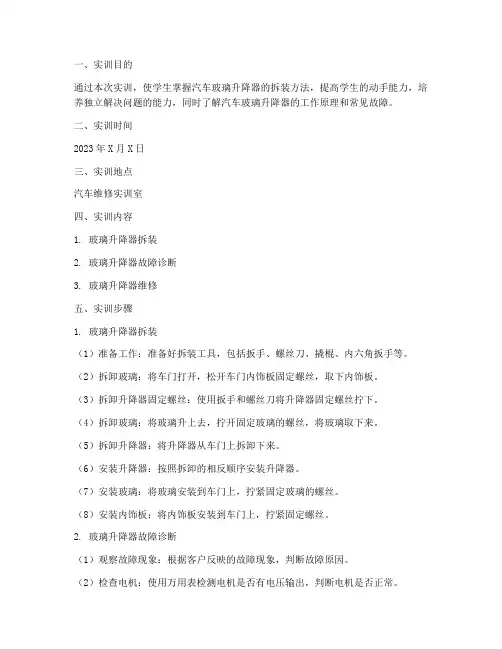 一、实训目的

通过本次实训，使学生掌握汽车玻璃升降器的拆装方法，提高学生的动手能力，培养独立解决问题的能力，同时了解汽车玻璃升降器的工作原理和常见故障。

二、实训时间

2023 年 X 月 X 日

三、实训地点

汽车维修实训室

四、实训内容

1. 玻璃升降器拆装

2. 玻璃升降器故障诊断

3. 玻璃升降器维修

五、实训步骤

1. 玻璃升降器拆装

（1）准备工作：准备好拆装工具，包括扳手、螺丝刀、撬棍、内六角扳手等。

（2）拆卸玻璃：将车门打开，松开车门内饰板固定螺丝，取下内饰板。

（3）拆卸升降器固定螺丝：使用扳手和螺丝刀将升降器固定螺丝拧下。

（4）拆卸玻璃：将玻璃升上去，拧开固定玻璃的螺丝，将玻璃取下来。

（5）拆卸升降器：将升降器从车门上拆卸下来。

（6）安装升降器：按照拆卸的相反顺序安装升降器。

（7）安装玻璃：将玻璃安装到车门上，拧紧固定玻璃的螺丝。

（8）安装内饰板：将内饰板安装到车门上，拧紧固定螺丝。

2. 玻璃升降器故障诊断

（1）观察故障现象：根据客户反映的故障现象，判断故障原因。

（2）检查电机：使用万用表检测电机是否有电压输出，判断电机是否正常。